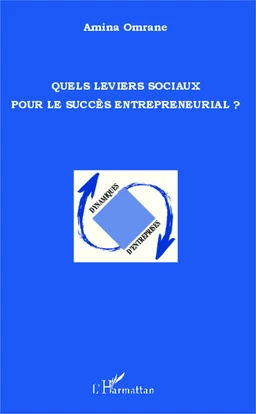 Amina Omrane

QUELS LEVIERS SOCIAUX
POUR LE SUCCÈS ENTREPRENEURIAL ?

DYNAMIQUES
D'ENTREPRISES

L'Harmattan